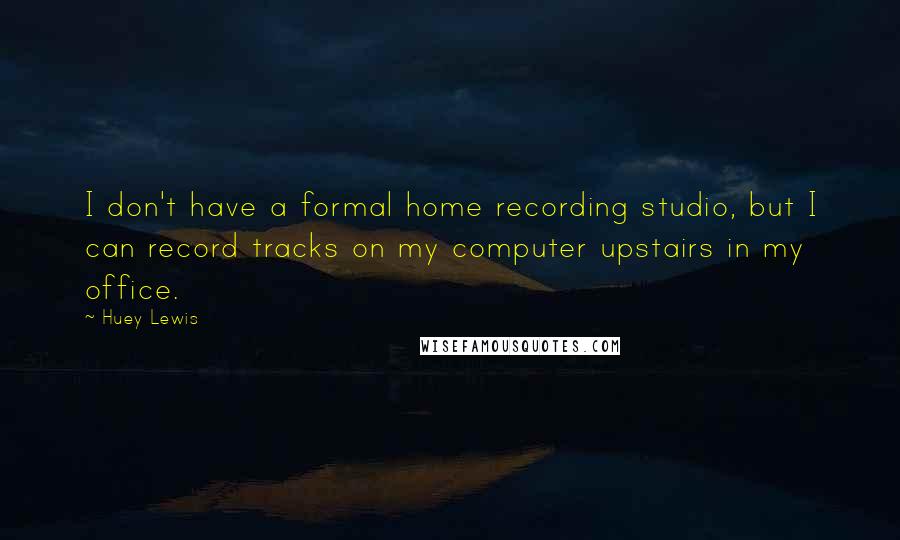 I don't have a formal home recording studio, but I can record tracks on my computer upstairs in my office.

~ Huey Lewis

WISEFAMOUSQUOTES.COM